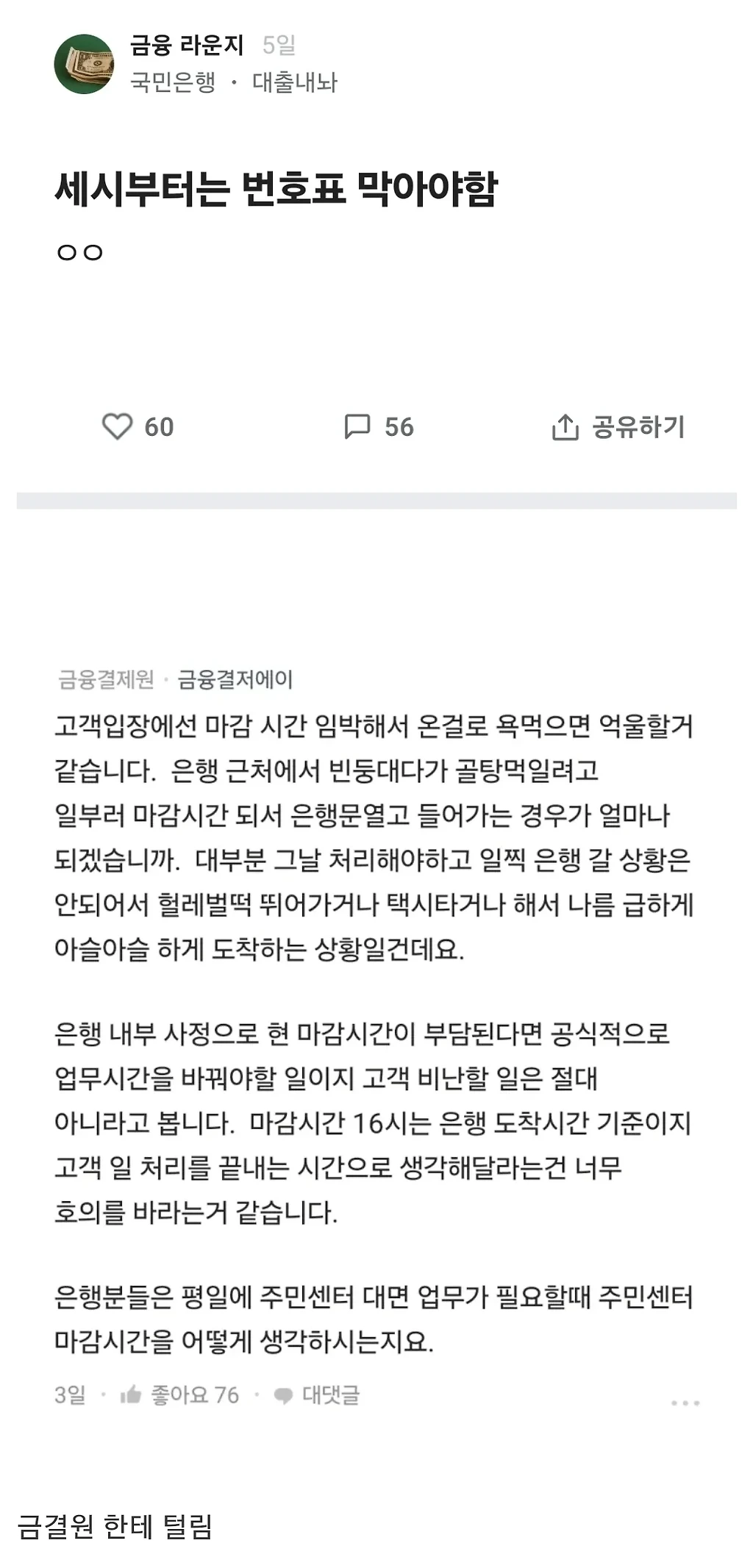 금융 라운지 5일
국민은행 · 대출내놔

세시부터는 번호표 막아야함
ㅇㅇ

60 56 공유하기

금융결제원 · 금융결저에이
고객입장에선 마감 시간 임박해서 온걸로 욕먹으면 억울할거 같습니다. 은행 근처에서 빈둥대다가 골탕먹일려고 일부러 마감시간 되서 은행문열고 들어가는 경우가 얼마나 되겠습니까. 대부분 그날 처리해야하고 일찍 은행 갈 상황은 안되어서 헐레벌떡 뛰어가거나 택시타거나 해서 나름 급하게 아슬아슬 하게 도착하는 상황일건데요.

은행 내부 사정으로 현 마감시간이 부담된다면 공식적으로 업무시간을 바꿔야할 일이지 고객 비난할 일은 절대 아니라고 봅니다. 마감시간 16시는 은행 도착시간 기준이지 고객 일 처리를 끝내는 시간으로 생각해달라는건 너무 호의를 바라는거 같습니다.

은행분들은 평일에 주민센터 대면 업무가 필요할때 주민센터 마감시간을 어떻게 생각하시는지요.
3일 · 좋아요 76 · 대댓글

금결원 한테 털림